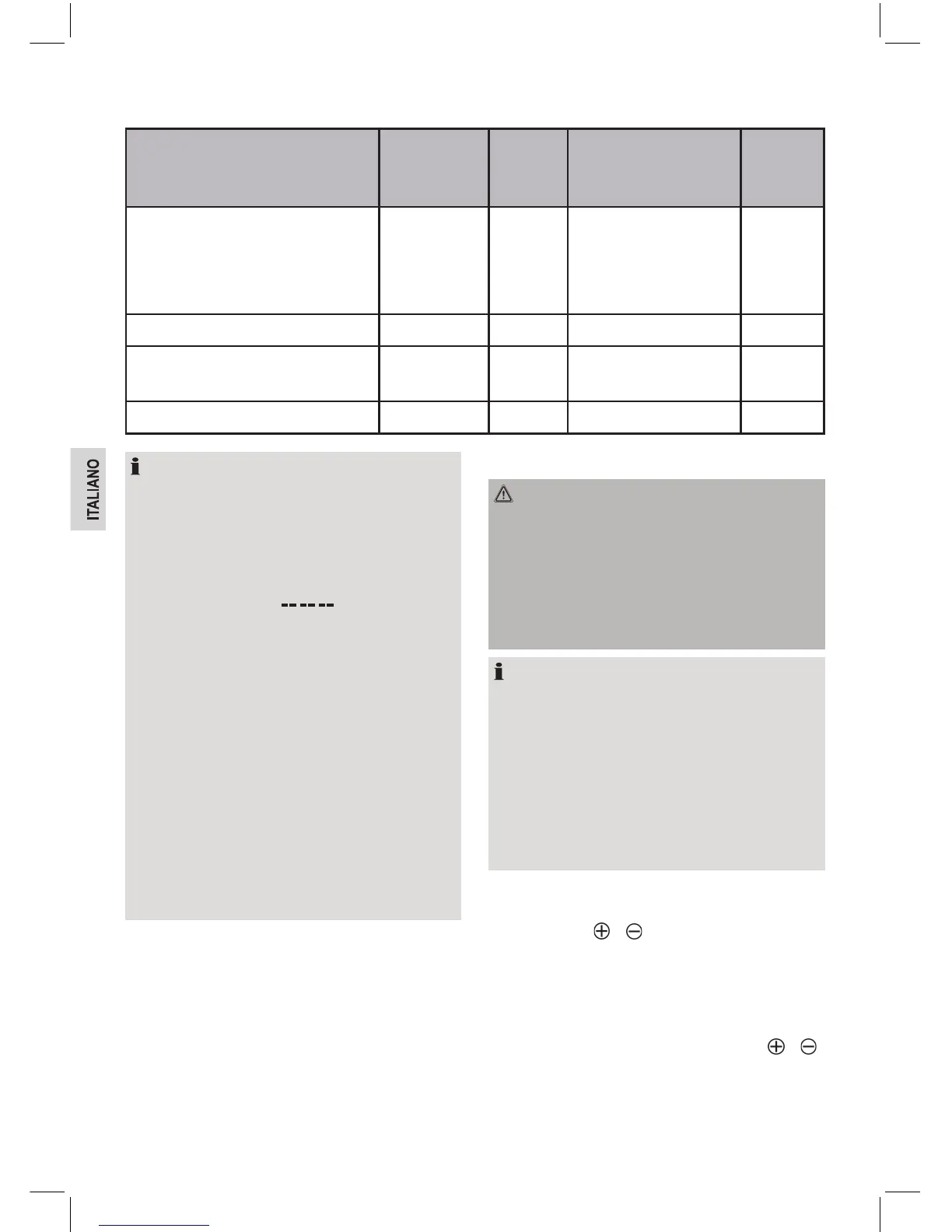 ITALIANO